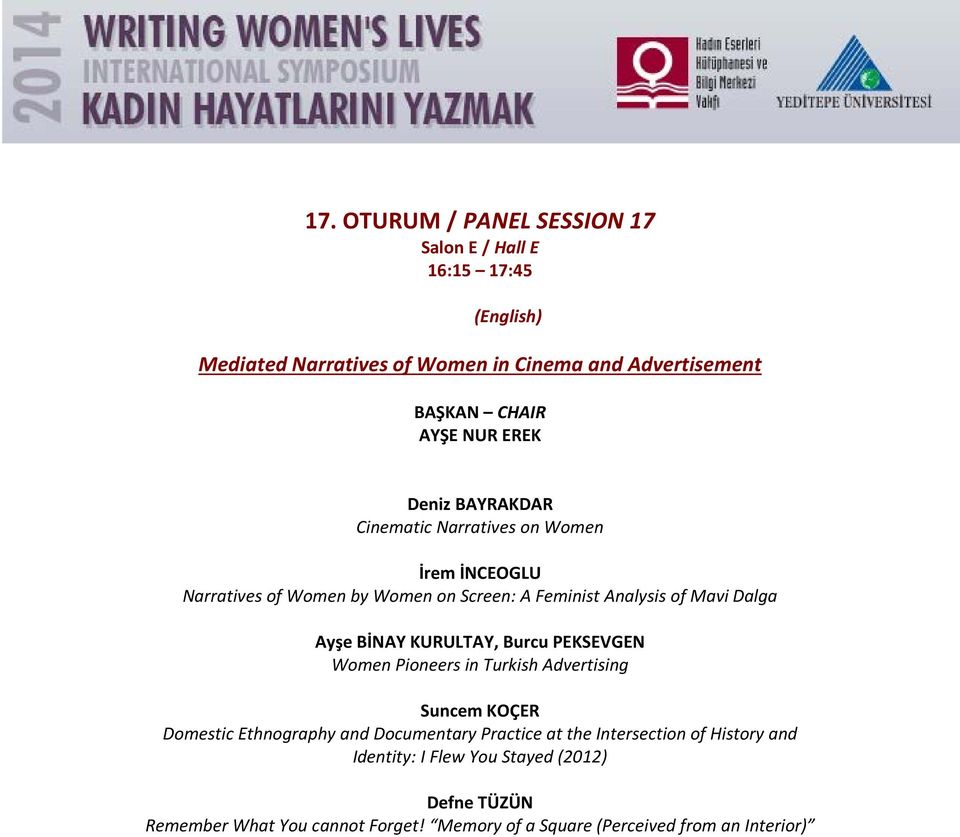 2014
WRITING WOMEN'S LIVES
INTERNATIONAL SYMPOSIUM
KADIN HAYATLARINI YAZMAK

Kadın Eserleri Kütüphanesi ve Bilgi Merkezi Vakfı

YEDİTEPE ÜNİVERSİTESİ

17. OTURUM / PANEL SESSION 17
Salon E / Hall E
16:15 – 17:45

(English)

Mediated Narratives of Women in Cinema and Advertisement

BAŞKAN – CHAIR
AYŞE NUR EREK

Deniz BAYRAKDAR
Cinematic Narratives on Women

İrem İNCEOGLU
Narratives of Women by Women on Screen: A Feminist Analysis of Mavi Dalga

Ayşe BİNAY KURULTAY, Burcu PEKSEVGEN
Women Pioneers in Turkish Advertising

Suncem KOÇER
Domestic Ethnography and Documentary Practice at the Intersection of History and Identity: I Flew You Stayed (2012)

Defne TÜZÜN
Remember What You cannot Forget! “Memory of a Square (Perceived from an Interior)”